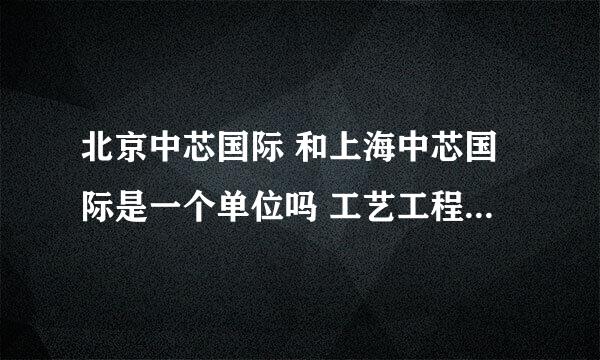 北京中芯国际 和上海中芯国际是一个单位吗 工艺工程...